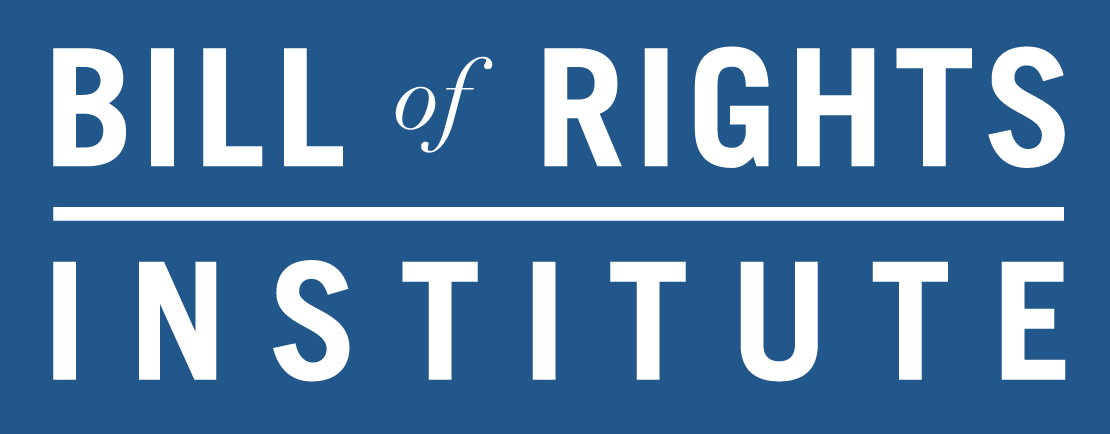 BILL of RIGHTS
INSTITUTE